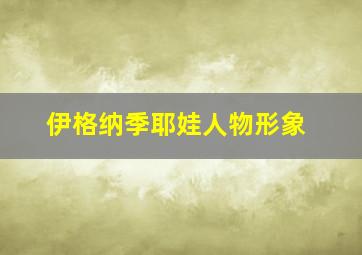 伊格纳季耶娃人物形象